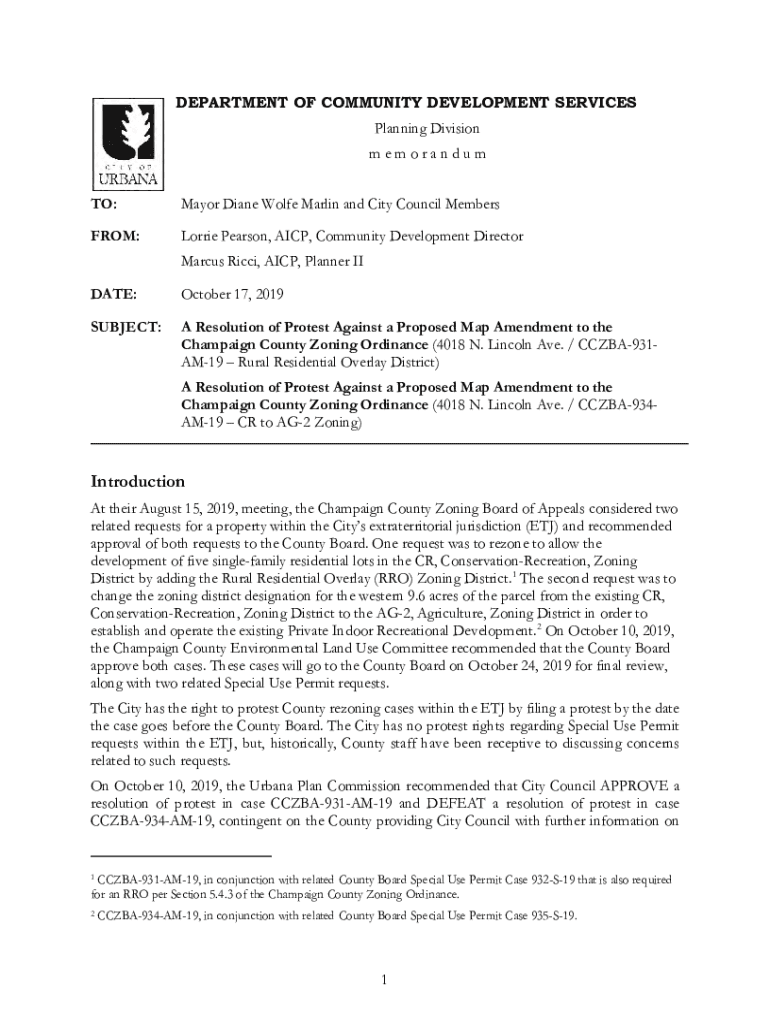 CITY OF URBANA

DEPARTMENT OF COMMUNITY DEVELOPMENT SERVICES

Planning Division

m e m o r a n d u m

TO: Mayor Diane Wolfe Marlin and City Council Members

FROM: Lorrie Pearson, AICP, Community Development Director

Marcus Ricci, AICP, Planner II

DATE: October 17, 2019

SUBJECT: A Resolution of Protest Against a Proposed Map Amendment to the Champaign County Zoning Ordinance (4018 N. Lincoln Ave. / CCZBA-931-AM-19 – Rural Residential Overlay District)

A Resolution of Protest Against a Proposed Map Amendment to the Champaign County Zoning Ordinance (4018 N. Lincoln Ave. / CCZBA-934-AM-19 – CR to AG-2 Zoning)

Introduction

At their August 15, 2019, meeting, the Champaign County Zoning Board of Appeals considered two related requests for a property within the City's extraterritorial jurisdiction (ETJ) and recommended approval of both requests to the County Board. One request was to rezone to allow the development of five single-family residential lots in the CR, Conservation-Recreation, Zoning District by adding the Rural Residential Overlay (RRO) Zoning District.$^1$ The second request was to change the zoning district designation for the western 9.6 acres of the parcel from the existing CR, Conservation-Recreation, Zoning District to the AG-2, Agriculture, Zoning District in order to establish and operate the existing Private Indoor Recreational Development.$^2$ On October 10, 2019, the Champaign County Environmental Land Use Committee recommended that the County Board approve both cases. These cases will go to the County Board on October 24, 2019 for final review, along with two related Special Use Permit requests.

The City has the right to protest County rezoning cases within the ETJ by filing a protest by the date the case goes before the County Board. The City has no protest rights regarding Special Use Permit requests within the ETJ, but, historically, County staff have been receptive to discussing concerns related to such requests.

On October 10, 2019, the Urbana Plan Commission recommended that City Council APPROVE a resolution of protest in case CCZBA-931-AM-19 and DEFEAT a resolution of protest in case CCZBA-934-AM-19, contingent on the County providing City Council with further information on

$^1$ CCZBA-931-AM-19, in conjunction with related County Board Special Use Permit Case 932-S-19 that is also required for an RRO per Section 5.4.3 of the Champaign County Zoning Ordinance.

$^2$ CCZBA-934-AM-19, in conjunction with related County Board Special Use Permit Case 935-S-19.

1